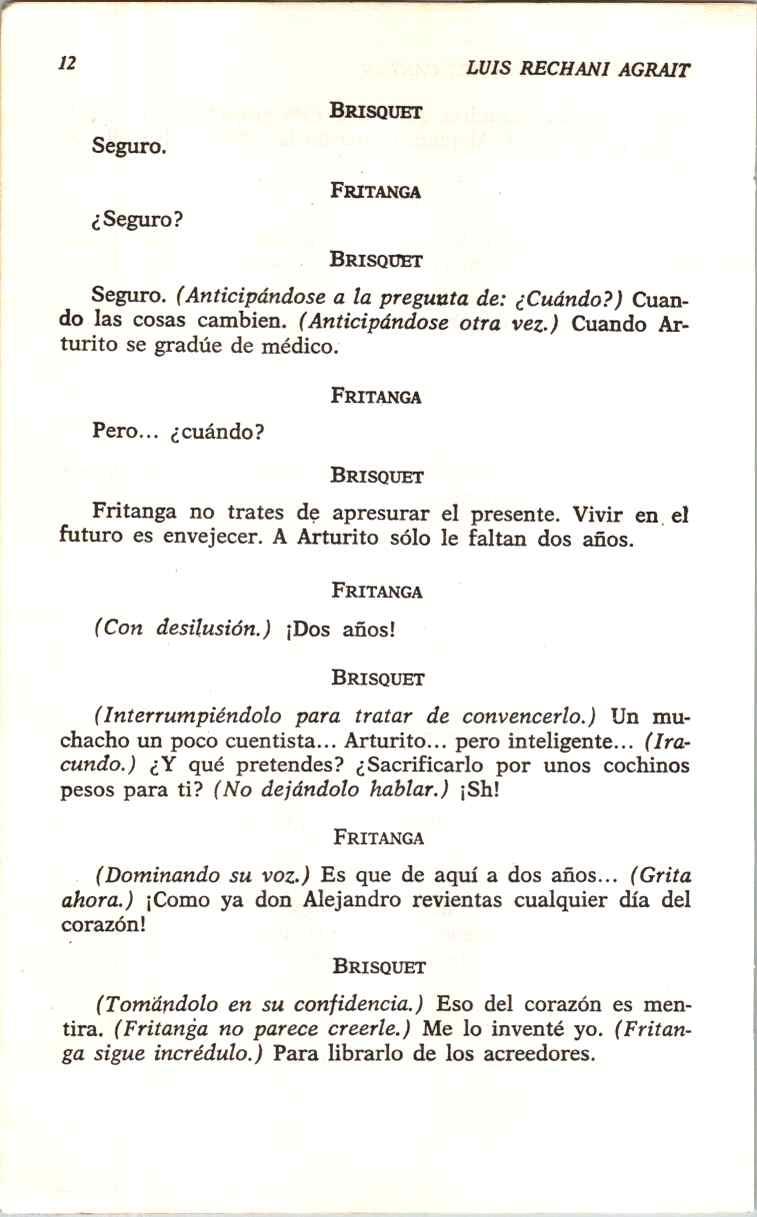 12 LUIS RECHANI AGRAIT

BRISQUET

Seguro.

FRITANGA

¿Seguro?

BRISQUET

Seguro. (Anticipándose a la pregunta de: ¿Cuándo?) Cuando las cosas cambien. (Anticipándose otra vez.) Cuando Arturito se gradúe de médico.

FRITANGA

Pero... ¿cuándo?

BRISQUET

Fritanga no trates de apresurar el presente. Vivir en el futuro es envejecer. A Arturito sólo le faltan dos años.

FRITANGA

(Con desilusión.) ¡Dos años!

BRISQUET

(Interrumpiéndolo para tratar de convencerlo.) Un muchacho un poco cuentista... Arturito... pero inteligente... (Iracundo.) ¿Y qué pretendes? ¿Sacrificarlo por unos cochinos pesos para ti? (No dejándolo hablar.) ¡Sh!

FRITANGA

(Dominando su voz.) Es que de aquí a dos años... (Grita ahora.) ¡Como ya don Alejandro revientas cualquier día del corazón!

BRISQUET

(Tomándolo en su confidencia.) Eso del corazón es mentira. (Fritanga no parece creerle.) Me lo inventé yo. (Fritanga sigue incrédulo.) Para librarlo de los acreedores.